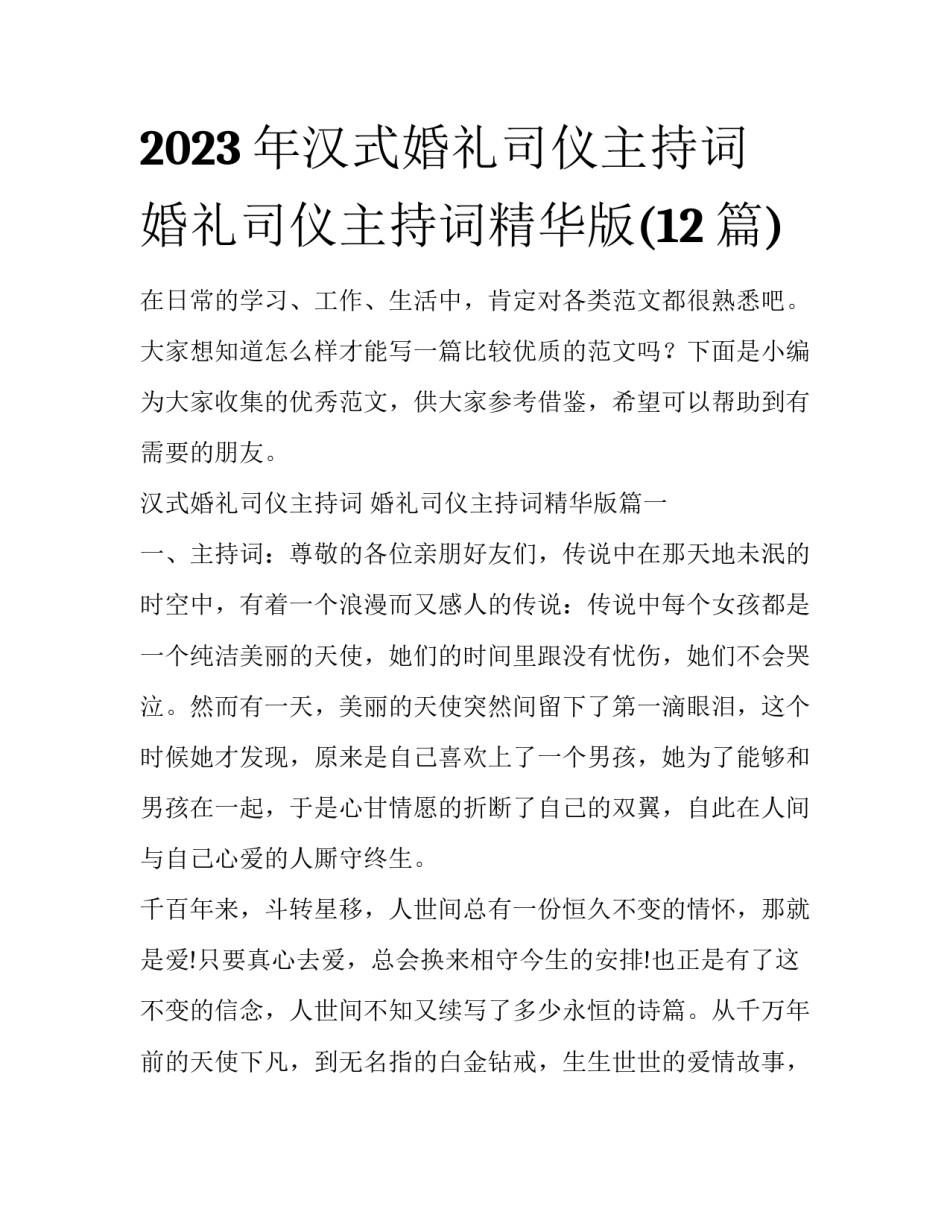 2023年汉式婚礼司仪主持词 婚礼司仪主持词精华版(12篇)

在日常的学习、工作、生活中，肯定对各类范文都很熟悉吧。大家想知道怎么样才能写一篇比较优质的范文吗？下面是小编为大家收集的优秀范文，供大家参考借鉴，希望可以帮助到有需要的朋友。

汉式婚礼司仪主持词 婚礼司仪主持词精华版篇一

一、主持词：尊敬的各位亲朋好友们，传说中在那天地未泯的时空中，有着一个浪漫而又感人的传说：传说中每个女孩都是一个纯洁美丽的天使，她们的时间里跟没有忧伤，她们不会哭泣。然而有一天，美丽的天使突然间留下了第一滴眼泪，这个时候她才发现，原来是自己喜欢上了一个男孩，她为了能够和男孩在一起，于是心甘情愿的折断了自己的双翼，自此在人间与自己心爱的人厮守终生。

千百年来，斗转星移，人世间总有一份恒久不变的情怀，那就是爱!只要真心去爱，总会换来相守今生的安排!也正是有了这不变的信念，人世间不知又续写了多少永恒的诗篇。从千万年前的天使下凡，到无名指的白金钻戒，生生世世的爱情故事，